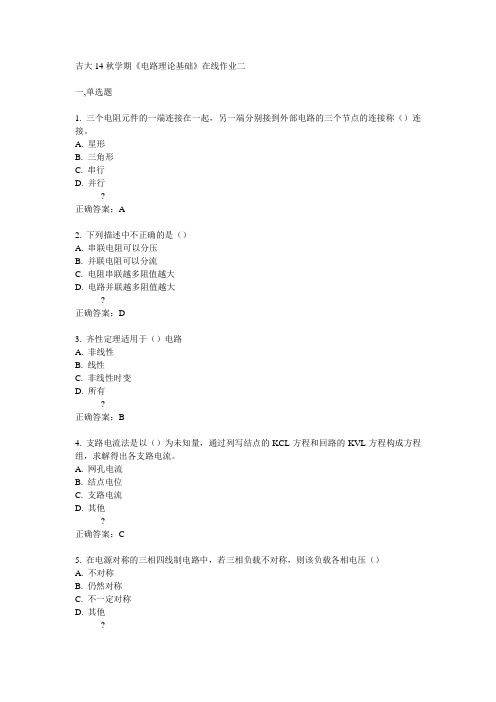 吉大 14 秋学期《电路理论基础》在线作业二

一,单选题

1. 三个电阻元件的一端连接在一起，另一端分别接到外部电路的三个节点的连接称（）连接。
A. 星形
B. 三角形
C. 串行
D. 并行
?
正确答案：A

2. 下列描述中不正确的是（）
A. 串联电阻可以分压
B. 并联电阻可以分流
C. 电阻串联越多阻值越大
D. 电路并联越多阻值越大
?
正确答案：D

3. 齐性定理适用于（）电路
A. 非线性
B. 线性
C. 非线性时变
D. 所有
?
正确答案：B

4. 支路电流法是以（）为未知量，通过列写结点的 KCL 方程和回路的 KVL 方程构成方程组，求解得出各支路电流。
A. 网孔电流
B. 结点电位
C. 支路电流
D. 其他
?
正确答案：C

5. 在电源对称的三相四线制电路中，若三相负载不对称，则该负载各相电压（）
A. 不对称
B. 仍然对称
C. 不一定对称
D. 其他
?